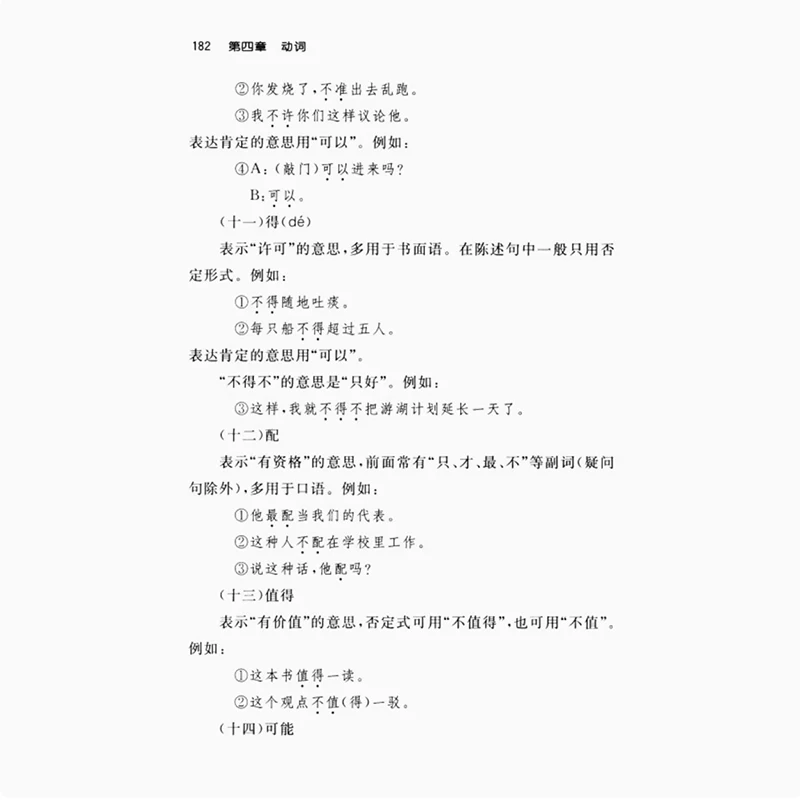 182 第四章 动词

②你发烧了，不准出去乱跑。

③我不许你们这样议论他。

表达肯定的意思用“可以”。例如：

④A：（敲门）可以进来吗？

B：可以。

（十一）得（dé）

表示“许可”的意思，多用于书面语。在陈述句中一般只用否定形式。例如：

①不得随地吐痰。

②每只船不得超过五人。

表达肯定的意思用“可以”。

“不得不”的意思是“只好”。例如：

③这样，我就不得不把游湖计划延长一天了。

（十二）配

表示“有资格”的意思，前面常有“只、才、最、不”等副词（疑问句除外），多用于口语。例如：

①他最配当我们的代表。

②这种人不配在学校里工作。

③说这种话，他配吗？

（十三）值得

表示“有价值”的意思，否定式可用“不值得”，也可用“不值”。例如：

①这本书值得一读。

②这个观点不值（得）一驳。

（十四）可能